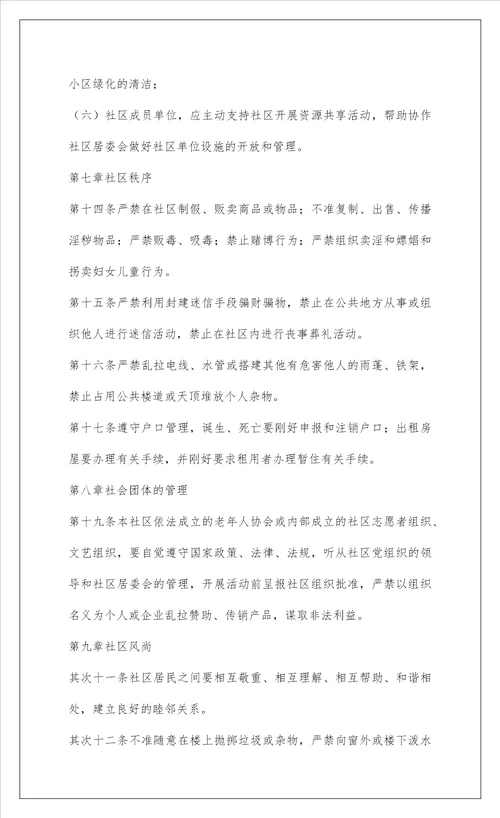 小区绿化的清洁；

（六）社区成员单位，应主动支持社区开展资源共享活动，帮助协作社区居委会做好社区单位设施的开放和管理。

第七章社区秩序

第十四条严禁在社区制假、贩卖商品或物品；不准复制、出售、传播淫秽物品；严禁贩毒、吸毒；禁止赌博行为；严禁组织卖淫和嫖娼和拐卖妇女儿童行为。

第十五条严禁利用封建迷信手段骗财骗物，禁止在公共地方从事或组织他人进行迷信活动，禁止在社区内进行丧事葬礼活动。

第十六条严禁乱拉电线、水管或搭建其他有危害他人的雨蓬、铁架，禁止占用公共楼道或天顶堆放个人杂物。

第十七条遵守户口管理，诞生、死亡要刚好申报和注销户口；出租房屋要办理有关手续，并刚好要求租用者办理暂住有关手续。

第八章社会团体的管理

第十九条本社区依法成立的老年人协会或内部成立的社区志愿者组织、文艺组织，要自觉遵守国家政策、法律、法规，听从社区党组织的领导和社区居委会的管理，开展活动前呈报社区组织批准，严禁以组织名义为个人或企业乱拉赞助、传销产品，谋取非法利益。

第九章社区风尚

其次十一条社区居民之间要相互敬重、相互理解、相互帮助、和谐相处，建立良好的睦邻关系。

其次十二条不准随意在楼上抛掷垃圾或杂物，严禁向窗外或楼下泼水